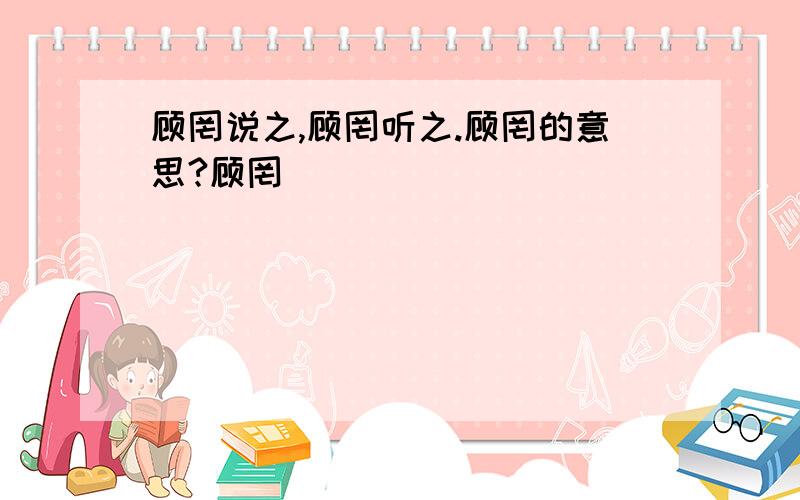 顾罔说之,顾罔听之.顾罔的意思?顾罔